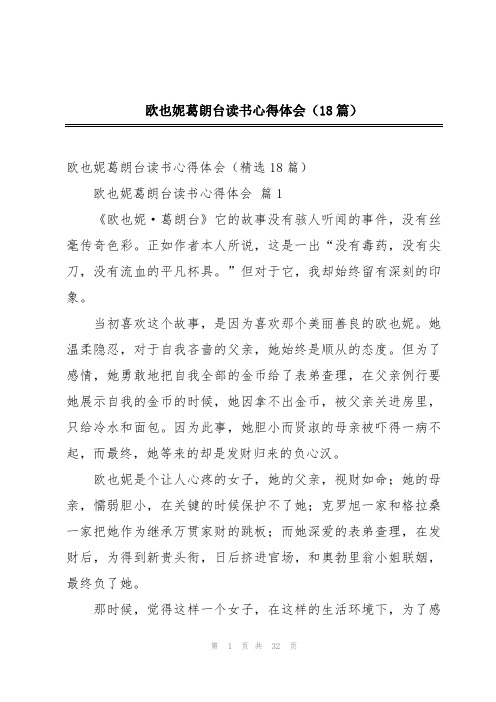 欧也妮葛朗台读书心得体会（18篇）

欧也妮葛朗台读书心得体会（精选18篇）

欧也妮葛朗台读书心得体会 篇1

《欧也妮·葛朗台》它的故事没有骇人听闻的事件，没有丝毫传奇色彩。正如作者本人所说，这是一出“没有毒药，没有尖刀，没有流血的平凡杯具。”但对于它，我却始终留有深刻的印象。

当初喜欢这个故事，是因为喜欢那个美丽善良的欧也妮。她温柔隐忍，对于自我吝啬的父亲，她始终是顺从的态度。但为了感情，她勇敢地把自我全部的金币给了表弟查理，在父亲例行要她展示自我的金币的时候，她因拿不出金币，被父亲关进房里，只给冷水和面包。因为此事，她胆小而贤淑的母亲被吓得一病不起，而最终，她等来的却是发财归来的负心汉。

欧也妮是个让人心疼的女子，她的父亲，视财如命；她的母亲，懦弱胆小，在关键的时候保护不了她；克罗旭一家和格拉桑一家把她作为继承万贯家财的跳板；而她深爱的表弟查理，在发财后，为得到新贵头衔，日后挤进官场，和奥勃里翁小姐联姻，最终负了她。

那时候，觉得这样一个女子，在这样的生活环境下，为了感

第 1 页 共 32 页